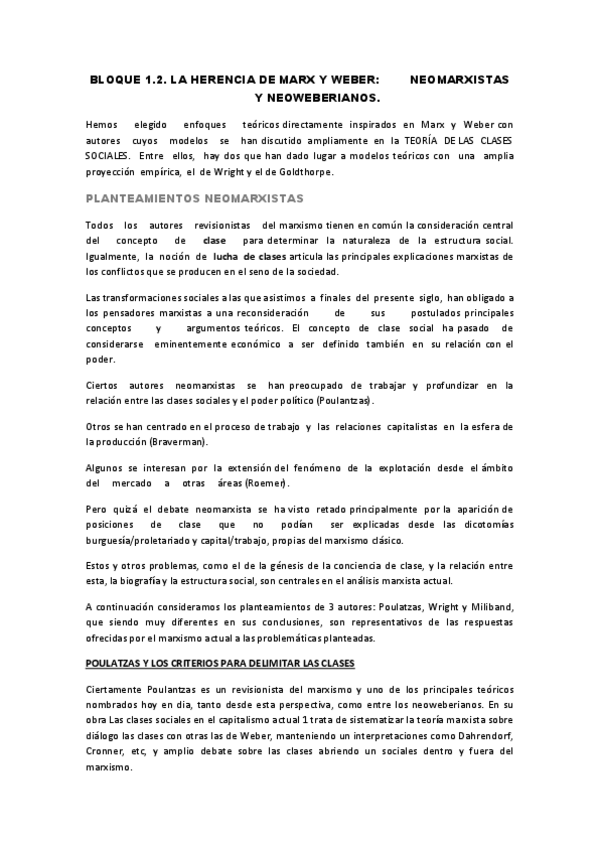 BLOQUE 1.2. LA HERENCIA DE MARX Y WEBER: NEOMARXISTAS Y NEOWEBERIANOS.

Hemos elegido enfoques teóricos directamente inspirados en Marx y Weber con autores cuyos modelos se han discutido ampliamente en la TEORÍA DE LAS CLASES SOCIALES. Entre ellos, hay dos que han dado lugar a modelos teóricos con una amplia proyección empírica, el de Wright y el de Goldthorpe.

PLANTEAMIENTOS NEOMARXISTAS

Todos los autores revisionistas del marxismo tienen en común la consideración central del concepto de clase para determinar la naturaleza de la estructura social. Igualmente, la noción de lucha de clases articula las principales explicaciones marxistas de los conflictos que se producen en el seno de la sociedad.

Las transformaciones sociales a las que asistimos a finales del presente siglo, han obligado a los pensadores marxistas a una reconsideración de sus postulados principales conceptos y argumentos teóricos. El concepto de clase social ha pasado de considerarse eminentemente económico a ser definido también en su relación con el poder.

Ciertos autores neomarxistas se han preocupado de trabajar y profundizar en la relación entre las clases sociales y el poder político (Poulantzas).

Otros se han centrado en el proceso de trabajo y las relaciones capitalistas en la esfera de la producción (Braverman).

Algunos se interesan por la extensión del fenómeno de la explotación desde el ámbito del mercado a otras áreas (Roemer).

Pero quizá el debate neomarxista se ha visto retado principalmente por la aparición de posiciones de clase que no podían ser explicadas desde las dicotomías burguesía/proletariado y capital/trabajo, propias del marxismo clásico.

Estos y otros problemas, como el de la génesis de la conciencia de clase, y la relación entre esta, la biografía y la estructura social, son centrales en el análisis marxista actual.

A continuación consideramos los planteamientos de 3 autores: Poulatzas, Wright y Miliband, que siendo muy diferentes en sus conclusiones, son representativos de las respuestas ofrecidas por el marxismo actual a las problemáticas planteadas.

POULATZAS Y LOS CRITERIOS PARA DELIMITAR LAS CLASES

Ciertamente Poulantzas es un revisionista del marxismo y uno de los principales teóricos nombrados hoy en dia, tanto desde esta perspectiva, como entre los neoweberianos. En su obra Las clases sociales en el capitalismo actual 1 trata de sistematizar la teoría marxista sobre diálogo las clases con otras las de Weber, manteniendo un interpretaciones como Dahrendorf, Cronner, etc, y amplio debate sobre las clases abriendo un sociales dentro y fuera del marxismo.